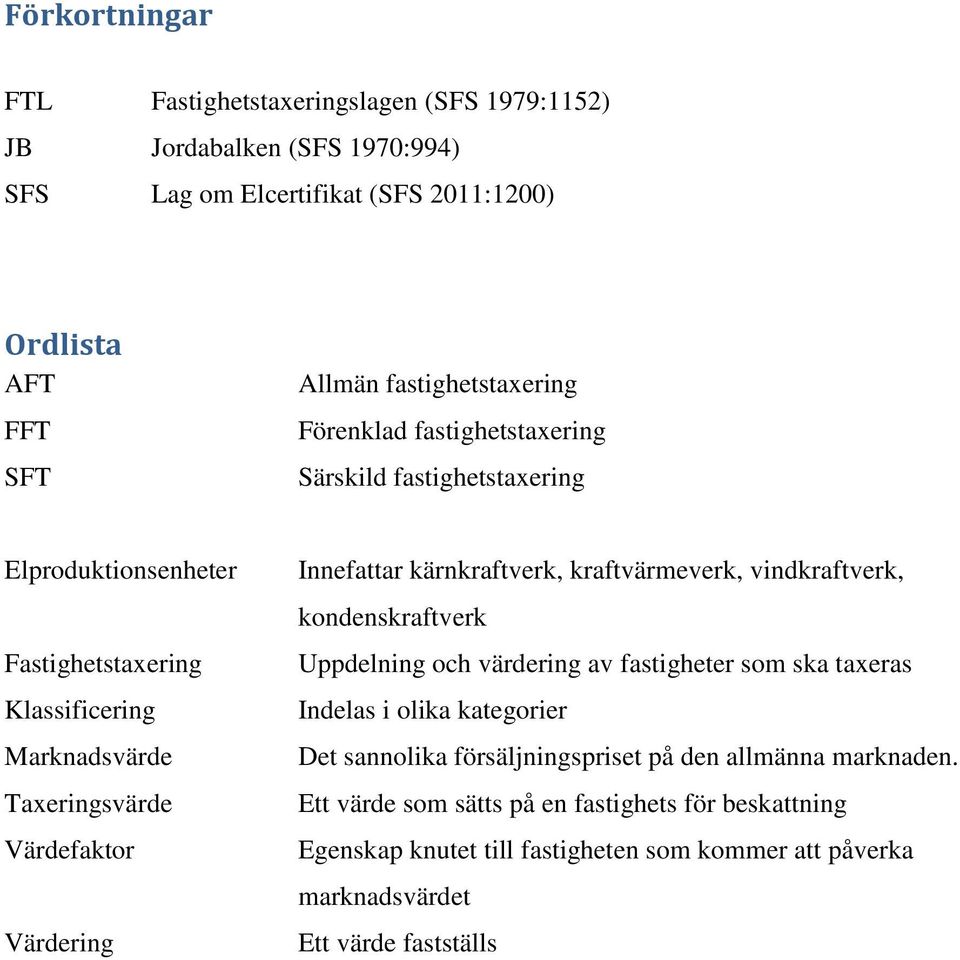 Förkortningar

FTL Fastighetstaxeringslagen (SFS 1979:1152)

JB Jordabalken (SFS 1970:994)

SFS Lag om Elcertifikat (SFS 2011:1200)

Ordlista

AFT Allmän fastighetstaxering

FFT Förenklad fastighetstaxering

SFT Särskild fastighetstaxering

Elproduktionsenheter Innefattar kärnkraftverk, kraftvärmeverk, vindkraftverk, kondenskraftverk

Fastighetstaxering Uppdelning och värdering av fastigheter som ska taxeras

Klassificering Indelas i olika kategorier

Marknadsvärde Det sannolika försäljningspriset på den allmänna marknaden.

Taxeringsvärde Ett värde som sätts på en fastighets för beskattning

Värdefaktor Egenskap knutet till fastigheten som kommer att påverka marknadsvärdet

Värdering Ett värde fastställs